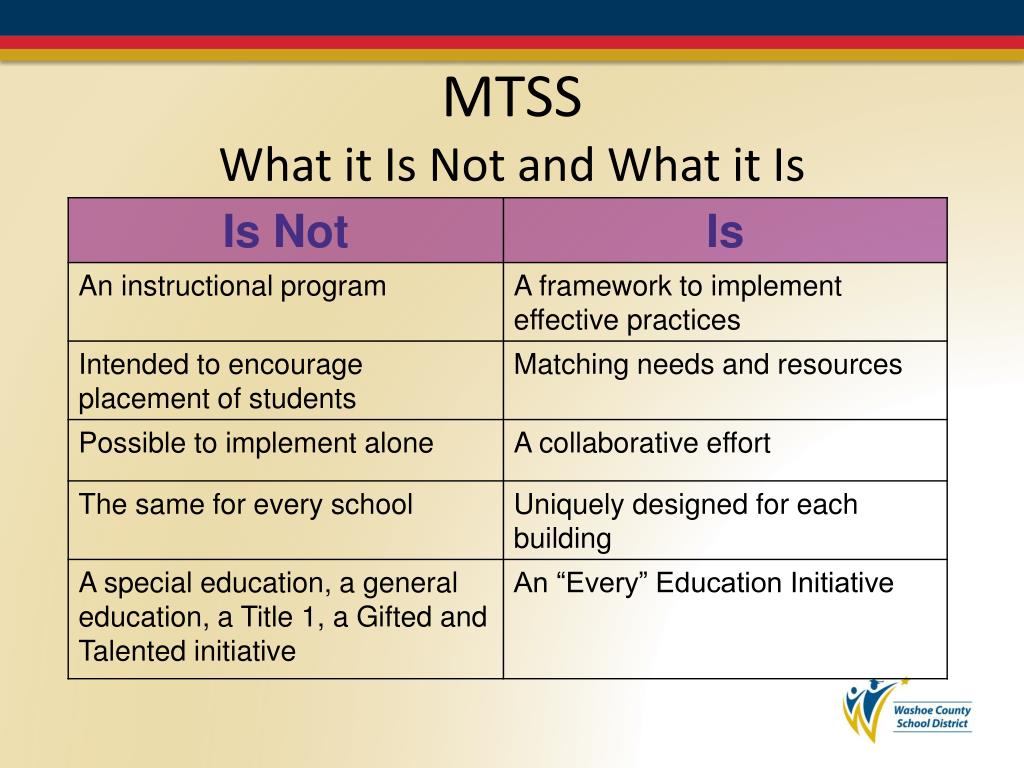 MTSS
What it Is Not and What it Is

| Is Not | Is |
|---|---|
| An instructional program | A framework to implement effective practices |
| Intended to encourage placement of students | Matching needs and resources |
| Possible to implement alone | A collaborative effort |
| The same for every school | Uniquely designed for each building |
| A special education, a general education, a Title 1, a Gifted and Talented initiative | An “Every” Education Initiative |

Washoe County School District